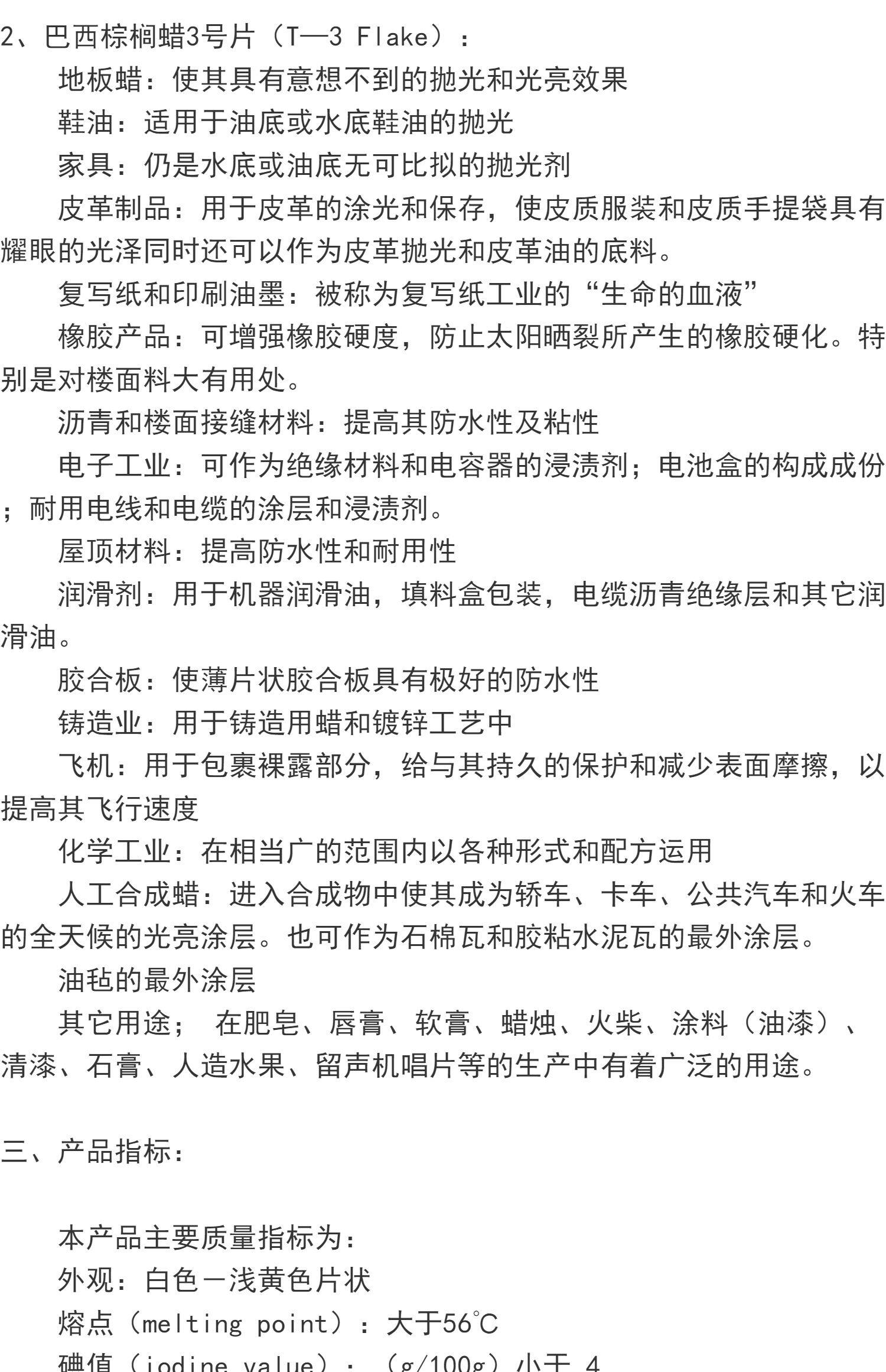 2、巴西棕榈蜡3号片（T—3 Flake）：

地板蜡：使其具有意想不到的抛光和光亮效果

鞋油：适用于油底或水底鞋油的抛光

家具：仍是水底或油底无可比拟的抛光剂

皮革制品：用于皮革的涂光和保存，使皮质服装和皮质手提袋具有耀眼的光泽同时还可以作为皮革抛光和皮革油的底料。

复写纸和印刷油墨：被称为复写纸工业的“生命的血液”

橡胶产品：可增强橡胶硬度，防止太阳晒裂所产生的橡胶硬化。特别是对楼面料大有用处。

沥青和楼面接缝材料：提高其防水性及粘性

电子工业：可作为绝缘材料和电容器的浸渍剂；电池盒的构成成份；耐用电线和电缆的涂层和浸渍剂。

屋顶材料：提高防水性和耐用性

润滑剂：用于机器润滑油，填料盒包装，电缆沥青绝缘层和其它润滑油。

胶合板：使薄片状胶合板具有极好的防水性

铸造业：用于铸造用蜡和镀锌工艺中

飞机：用于包裹裸露部分，给与其持久的保护和减少表面摩擦，以提高其飞行速度

化学工业：在相当广的范围内以各种形式和配方运用

人工合成蜡：进入合成物中使其成为轿车、卡车、公共汽车和火车的全天候的光亮涂层。也可作为石棉瓦和胶粘水泥瓦的最外涂层。

油毡的最外涂层

其它用途； 在肥皂、唇膏、软膏、蜡烛、火柴、涂料（油漆）、清漆、石膏、人造水果、留声机唱片等的生产中有着广泛的用途。

三、产品指标：

本产品主要质量指标为：

外观：白色－浅黄色片状

熔点（melting point）：大于56℃

碘值（iodine value）：（g/100g）小于 4